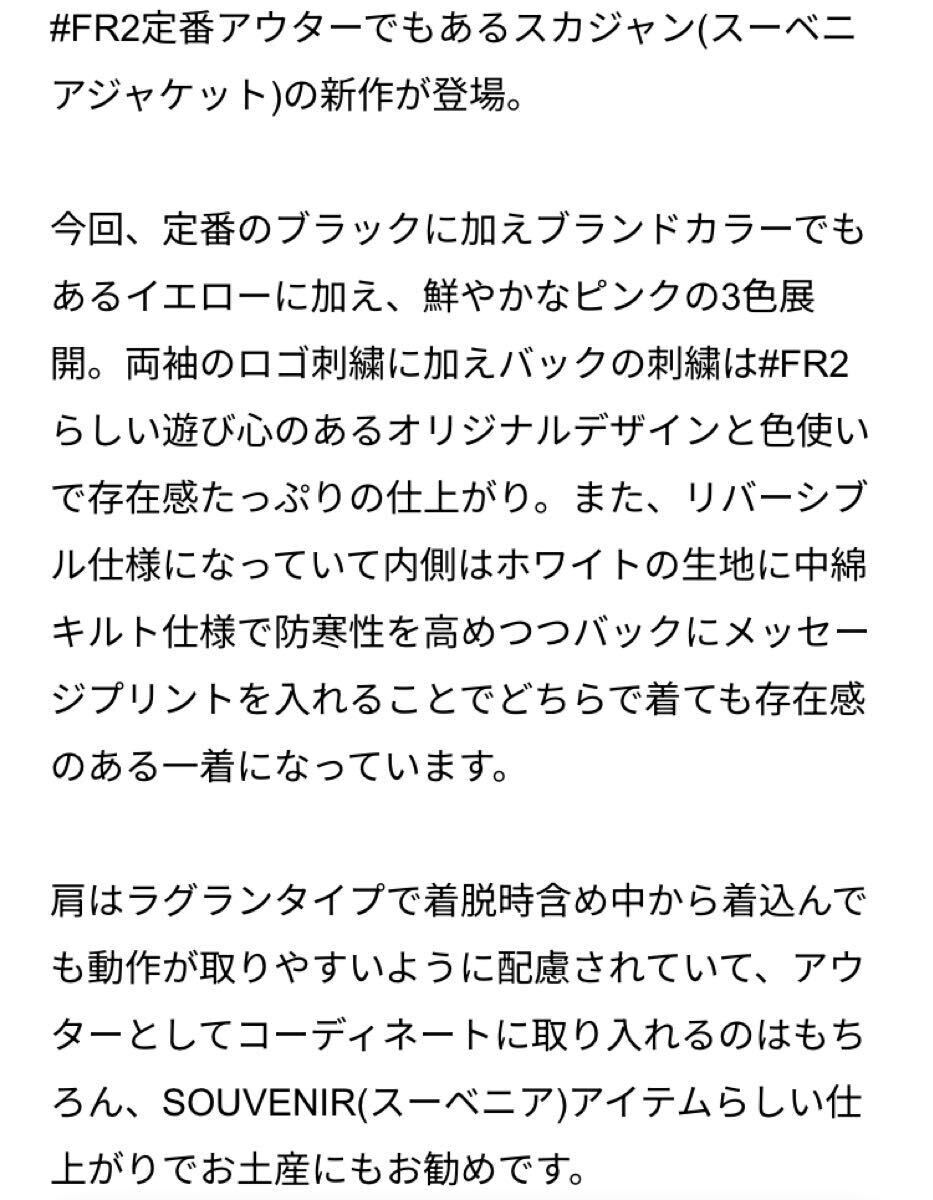 #FR2定番アウターでもあるスカジャン(スーベニアジャケット)の新作が登場。

今回、定番のブラックに加えブランドカラーでもあるイエローに加え、鮮やかなピンクの3色展開。両袖のロゴ刺繍に加えバックの刺繍は#FR2らしい遊び心のあるオリジナルデザインと色使いで存在感たっぷりの仕上がり。また、リバーシブル仕様になっていて内側はホワイトの生地に中綿キルト仕様で防寒性を高めつつバックにメッセージプリントを入れることでどちらで着ても存在感のある一着になっています。

肩はラグランタイプで着脱時含め中から着込んでも動作が取りやすいように配慮されていて、アウターとしてコーディネートに取り入れるのはもちろん、SOUVENIR(スーベニア)アイテムらしい仕上がりでお土産にもお勧めです。